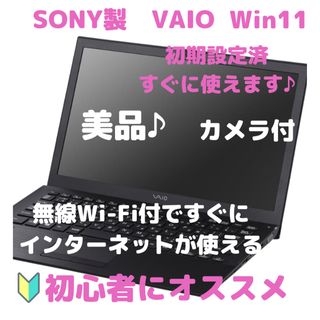 SONY製　VAIO　Win11

初期設定済
すぐに使えます♪

美品♪　カメラ付

VAIO

無線Wi-Fi付ですぐに
インターネットが使える

初心者にオススメ